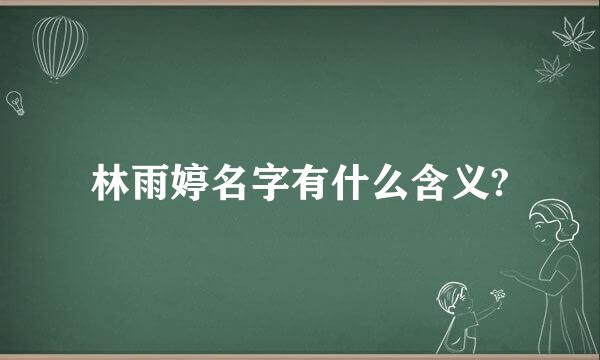 林雨婷名字有什么含义?